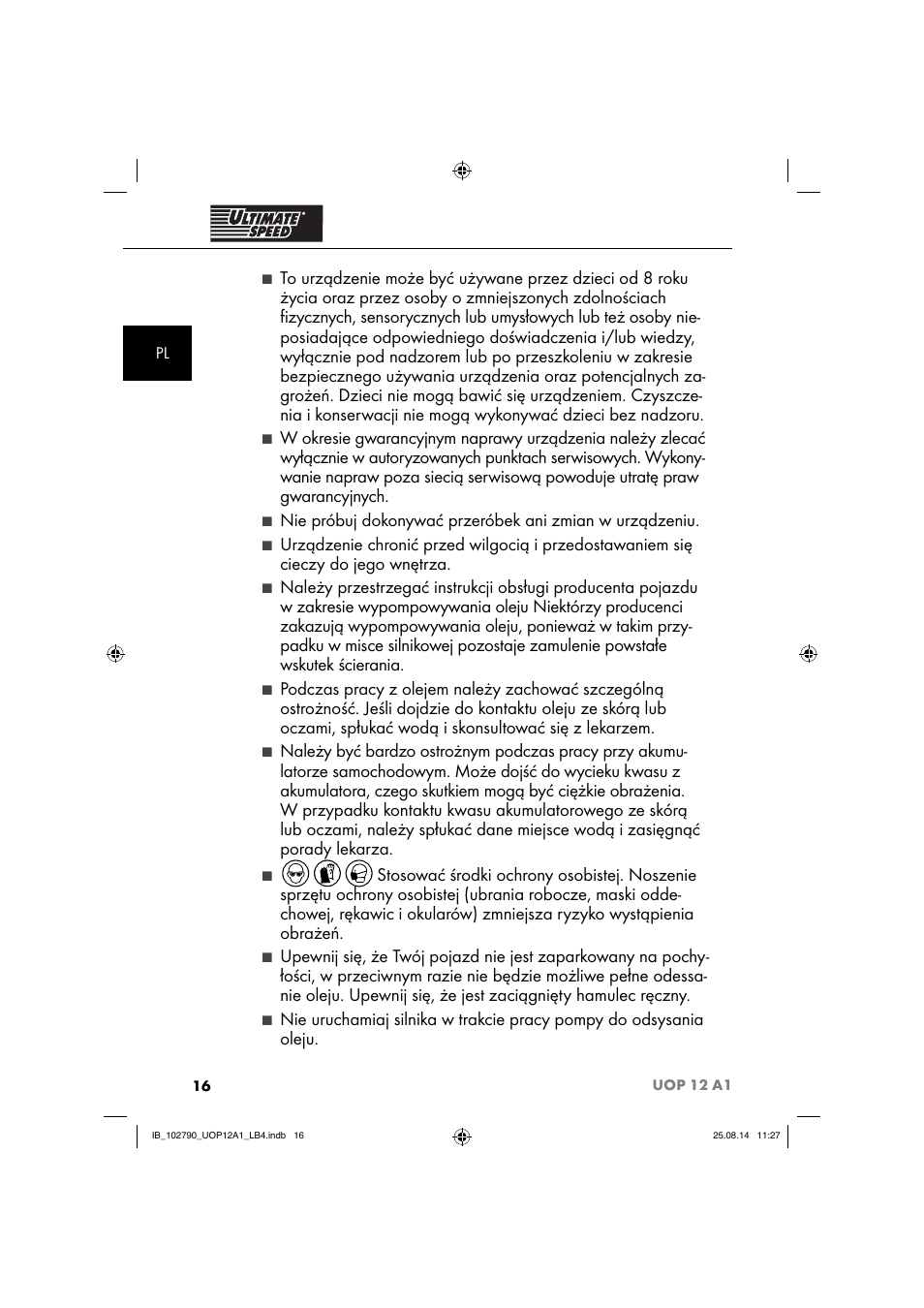 ULTIMATE SPEED

PL

■ To urządzenie może być używane przez dzieci od 8 roku życia oraz przez osoby o zmniejszonych zdolnościach fizycznych, sensorycznych lub umysłowych lub też osoby nieposiadające odpowiedniego doświadczenia i/lub wiedzy, wyłącznie pod nadzorem lub po przeszkoleniu w zakresie bezpiecznego używania urządzenia oraz potencjalnych zagrożeń. Dzieci nie mogą bawić się urządzeniem. Czyszczenia i konserwacji nie mogą wykonywać dzieci bez nadzoru.

■ W okresie gwarancyjnym naprawy urządzenia należy zlecać wyłącznie w autoryzowanych punktach serwisowych. Wykonywanie napraw poza siecią serwisową powoduje utratę praw gwarancyjnych.

■ Nie próbuj dokonywać przeróbek ani zmian w urządzeniu.

■ Urządzenie chronić przed wilgocią i przedostawaniem się cieczy do jego wnętrza.

■ Należy przestrzegać instrukcji obsługi producenta pojazdu w zakresie wypompowywania oleju Niektórzy producenci zakazują wypompowywania oleju, ponieważ w takim przypadku w misce silnikowej pozostaje zamulenie powstałe wskutek ścierania.

■ Podczas pracy z olejem należy zachować szczególną ostrożność. Jeśli dojdzie do kontaktu oleju ze skórą lub oczami, spłukać wodą i skonsultować się z lekarzem.

■ Należy być bardzo ostrożnym podczas pracy przy akumulatorze samochodowym. Może dojść do wycieku kwasu z akumulatora, czego skutkiem mogą być ciężkie obrażenia. W przypadku kontaktu kwasu akumulatorowego ze skórą lub oczami, należy spłukać dane miejsce wodą i zasięgnąć porady lekarza.

■ Stosować środki ochrony osobistej. Noszenie sprzętu ochrony osobistej (ubrania robocze, maski oddechowej, rękawic i okularów) zmniejsza ryzyko wystąpienia obrażeń.

■ Upewnij się, że Twój pojazd nie jest zaparkowany na pochyłości, w przeciwnym razie nie będzie możliwe pełne odessanie oleju. Upewnij się, że jest zaciągnięty hamulec ręczny.

■ Nie uruchamiaj silnika w trakcie pracy pompy do odsysania oleju.

16 UOP 12 A1

IB_102790_UOP12A1_LB4.indb 16 25.08.14 11:27